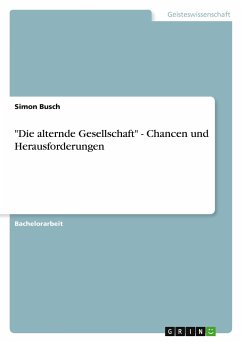 Geisteswissenschaft

Simon Busch

"Die alternde Gesellschaft" - Chancen und Herausforderungen

Bachelorarbeit

GRIN